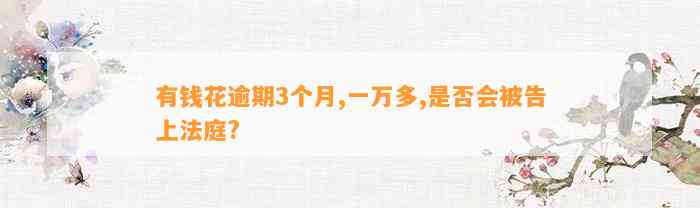 有钱花逾期3个月,一万多,是否会被告上法庭?